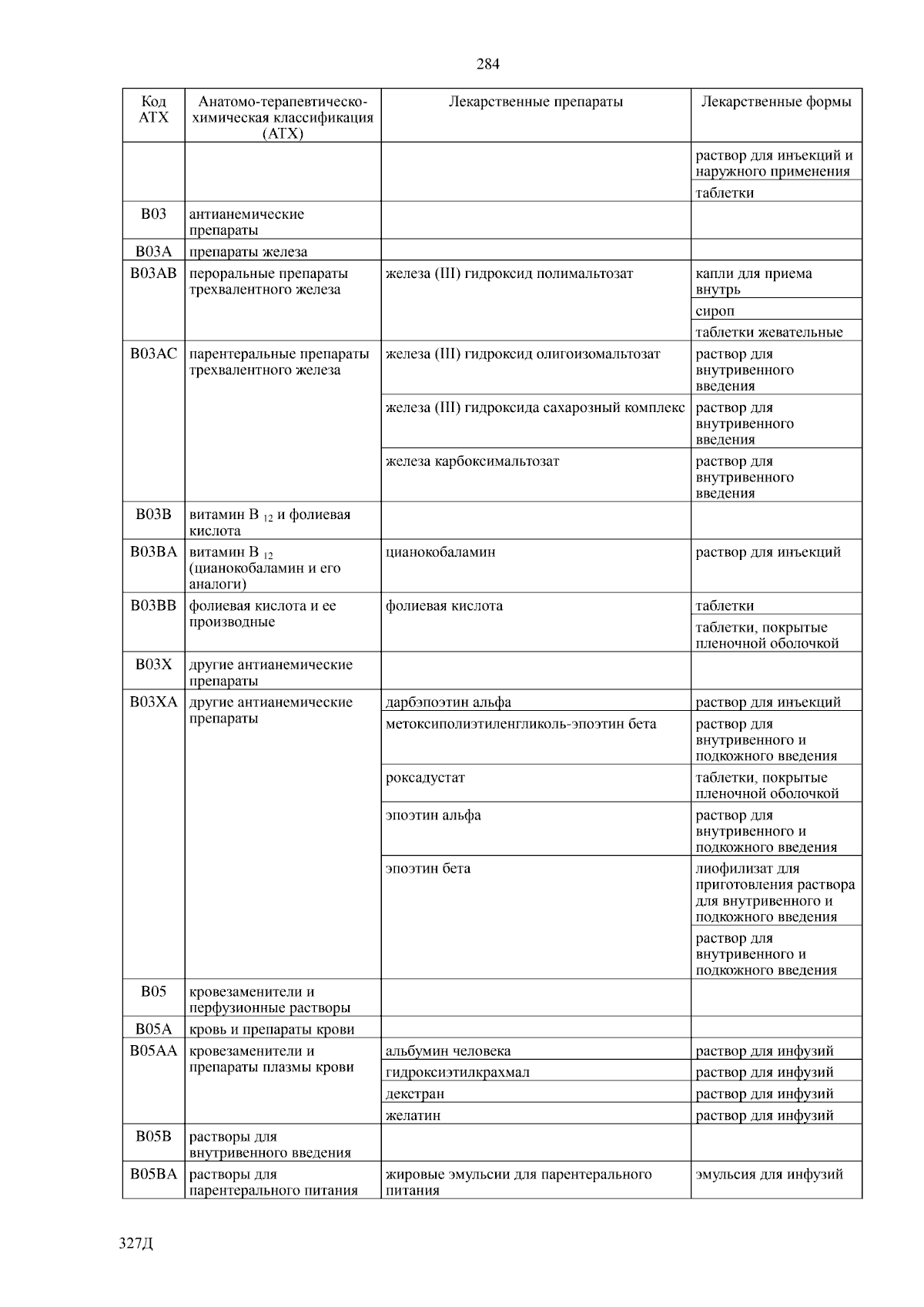 284

| Код АТХ | Анатомо-терапевтическо-химическая классификация (АТХ) | Лекарственные препараты | Лекарственные формы |
|---|---|---|---|
| | | | раствор для инъекций и наружного применения |
| | | | таблетки |
| B03 | антианемические препараты | | |
| B03A | препараты железа | | |
| B03AB | пероральные препараты трехвалентного железа | железа (III) гидроксид полимальтозат | капли для приема внутрь |
| | | | сироп |
| | | | таблетки жевательные |
| B03AC | парентеральные препараты трехвалентного железа | железа (III) гидроксид олигоизомальтозат | раствор для внутривенного введения |
| | | железа (III) гидроксида сахарозный комплекс | раствор для внутривенного введения |
| | | железа карбоксимальтозат | раствор для внутривенного введения |
| B03B | витамин B $_{12}$ и фолиевая кислота | | |
| B03BA | витамин B $_{12}$ (цианокобаламин и его аналоги) | цианокобаламин | раствор для инъекций |
| B03BB | фолиевая кислота и ее производные | фолиевая кислота | таблетки |
| | | | таблетки, покрытые пленочной оболочкой |
| B03X | другие антианемические препараты | | |
| B03XA | другие антианемические препараты | дарбэпоэтин альфа | раствор для инъекций |
| | | метоксиполиэтиленгликоль-эпоэтин бета | раствор для внутривенного и подкожного введения |
| | | роксадустат | таблетки, покрытые пленочной оболочкой |
| | | эпоэтин альфа | раствор для внутривенного и подкожного введения |
| | | эпоэтин бета | лиофилизат для приготовления раствора для внутривенного и подкожного введения |
| | | | раствор для внутривенного и подкожного введения |
| B05 | кровезаменители и перфузионные растворы | | |
| B05A | кровь и препараты крови | | |
| B05AA | кровезаменители и препараты плазмы крови | альбумин человека | раствор для инфузий |
| | | гидроксиэтилкрахмал | раствор для инфузий |
| | | декстран | раствор для инфузий |
| | | желатин | раствор для инфузий |
| B05B | растворы для внутривенного введения | | |
| B05BA | растворы для парентерального питания | жировые эмульсии для парентерального питания | эмульсия для инфузий |

327Д